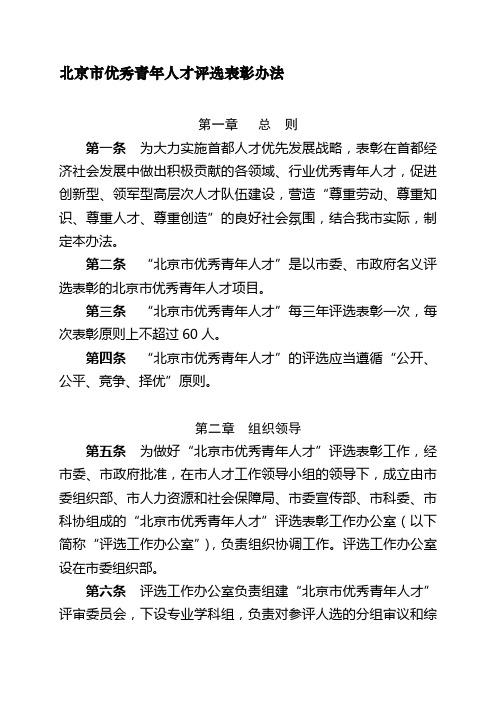 北京市优秀青年人才评选表彰办法

第一章　总　则

第一条　为大力实施首都人才优先发展战略，表彰在首都经济社会发展中做出积极贡献的各领域、行业优秀青年人才，促进创新型、领军型高层次人才队伍建设，营造“尊重劳动、尊重知识、尊重人才、尊重创造”的良好社会氛围，结合我市实际，制定本办法。

第二条　“北京市优秀青年人才”是以市委、市政府名义评选表彰的北京市优秀青年人才项目。

第三条　“北京市优秀青年人才”每三年评选表彰一次，每次表彰原则上不超过 60 人。

第四条　“北京市优秀青年人才”的评选应当遵循“公开、公平、竞争、择优”原则。

第二章　组织领导

第五条　为做好“北京市优秀青年人才”评选表彰工作，经市委、市政府批准，在市人才工作领导小组的领导下，成立由市委组织部、市人力资源和社会保障局、市委宣传部、市科委、市科协组成的“北京市优秀青年人才”评选表彰工作办公室（以下简称“评选工作办公室”），负责组织协调工作。评选工作办公室设在市委组织部。

第六条　评选工作办公室负责组建“北京市优秀青年人才”评审委员会，下设专业学科组，负责对参评人选的分组审议和综